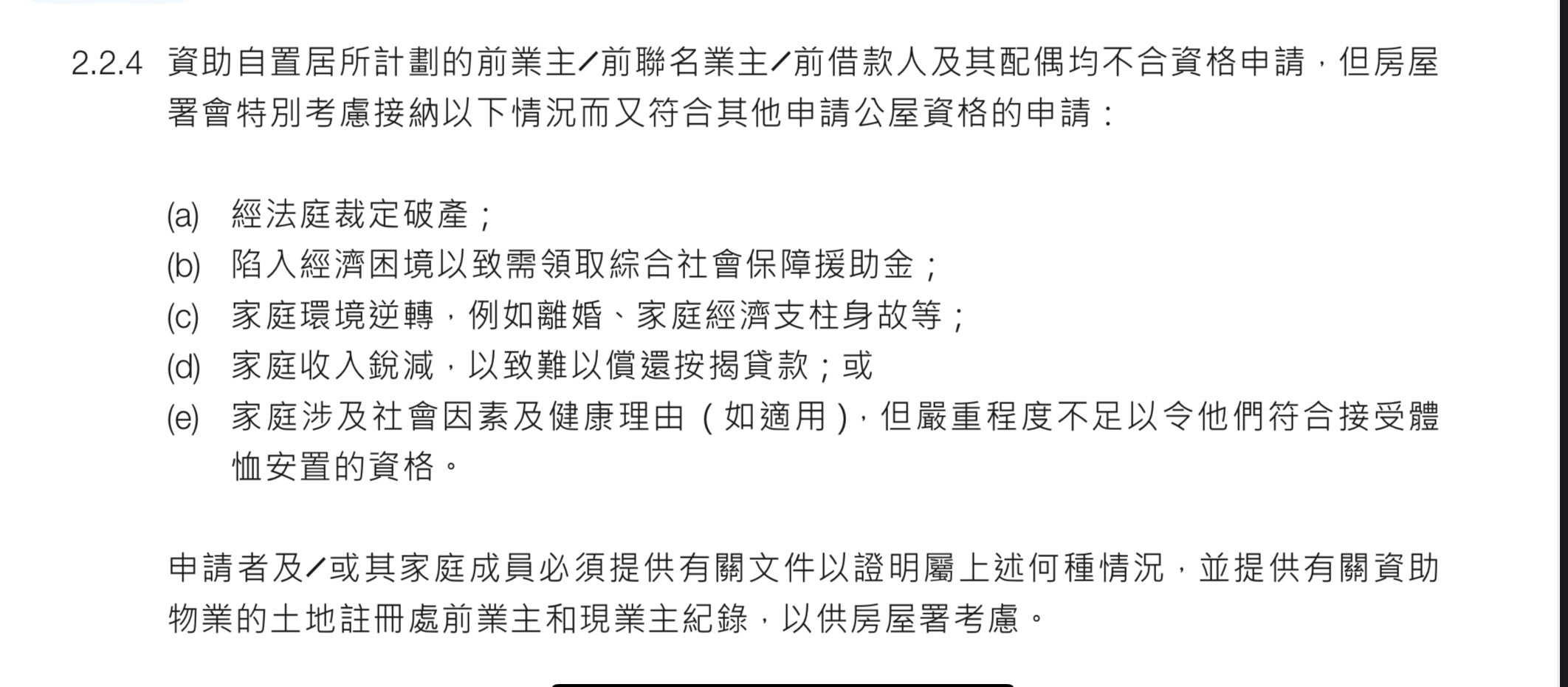 2.2.4 資助自置居所計劃的前業主/前聯名業主/前借款人及其配偶均不合資格申請，但房屋署會特別考慮接納以下情況而又符合其他申請公屋資格的申請：

(a) 經法庭裁定破產；
(b) 陷入經濟困境以致需領取綜合社會保障援助金；
(c) 家庭環境逆轉，例如離婚、家庭經濟支柱身故等；
(d) 家庭收入銳減，以致難以償還按揭貸款；或
(e) 家庭涉及社會因素及健康理由（如適用），但嚴重程度不足以令他們符合接受體恤安置的資格。

申請者及/或其家庭成員必須提供有關文件以證明屬上述何種情況，並提供有關資助物業的土地註冊處前業主和現業主紀錄，以供房屋署考慮。